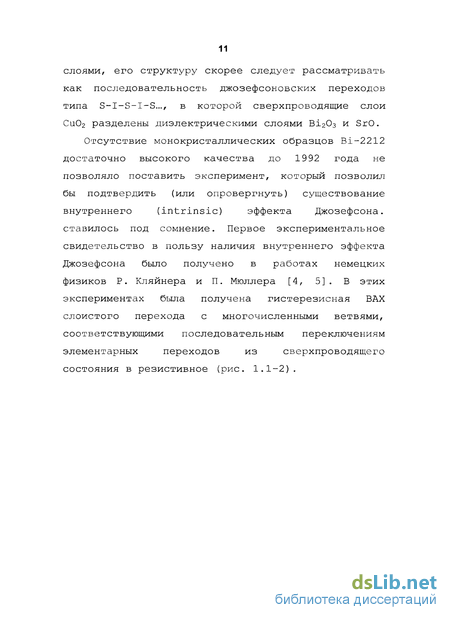 11

слоями, его структуру скорее следует рассматривать как последовательность джозефсоновских переходов типа S-I-S-I-S…, в которой сверхпроводящие слои $CuO_2$ разделены диэлектрическими слоями $Bi_2O_3$ и SrO.

Отсутствие монокристаллических образцов Bi-2212 достаточно высокого качества до 1992 года не позволяло поставить эксперимент, который позволил бы подтвердить (или опровергнуть) существование внутреннего (intrinsic) эффекта Джозефсона. ставилось под сомнение. Первое экспериментальное свидетельство в пользу наличия внутреннего эффекта Джозефсона было получено в работах немецких физиков Р. Кляйнера и П. Мюллера [4, 5]. В этих экспериментах была получена гистерезисная ВАХ слоистого перехода с многочисленными ветвями, соответствующими последовательным переключениям элементарных переходов из сверхпроводящего состояния в резистивное (рис. 1.1-2).

dsLib.net
библиотека диссертаций